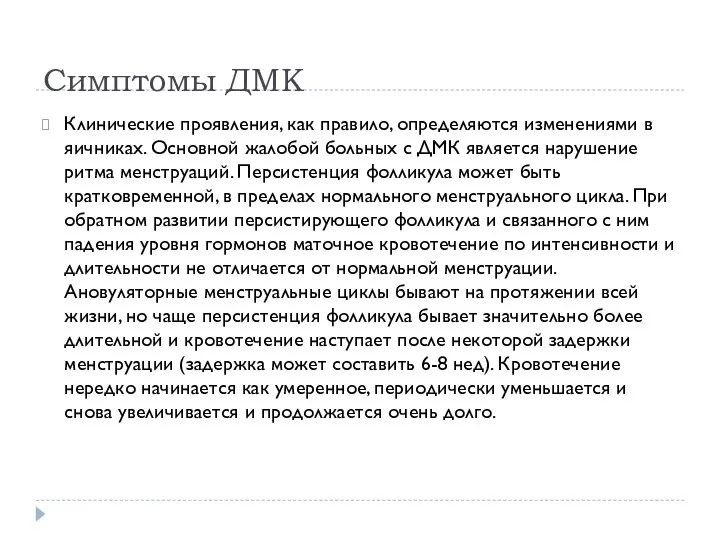 Симптомы ДМК

Клинические проявления, как правило, определяются изменениями в яичниках. Основной жалобой больных с ДМК является нарушение ритма менструаций. Персистенция фолликула может быть кратковременной, в пределах нормального менструального цикла. При обратном развитии персистирующего фолликула и связанного с ним падения уровня гормонов маточное кровотечение по интенсивности и длительности не отличается от нормальной менструации. Ановуляторные менструальные циклы бывают на протяжении всей жизни, но чаще персистенция фолликула бывает значительно более длительной и кровотечение наступает после некоторой задержки менструации (задержка может составить 6-8 нед). Кровотечение нередко начинается как умеренное, периодически уменьшается и снова увеличивается и продолжается очень долго.